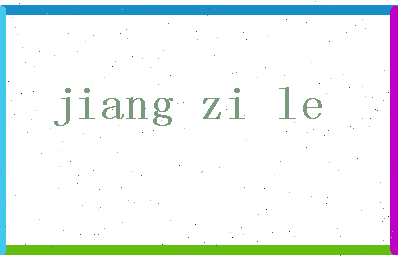 jiang zi le